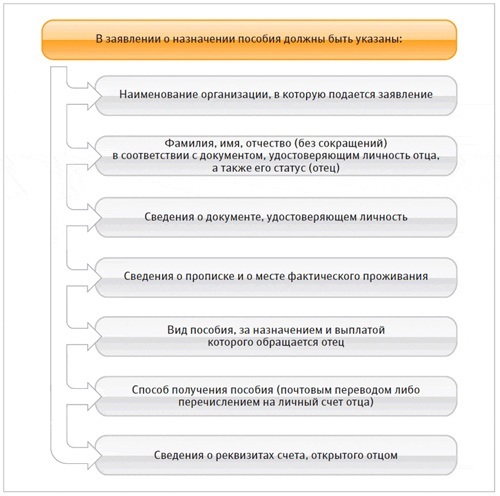 В заявлении о назначении пособия должны быть указаны:

Наименование организации, в которую подается заявление

Фамилия, имя, отчество (без сокращений) в соответствии с документом, удостоверяющим личность отца, а также его статус (отец)

Сведения о документе, удостоверяющем личность

Сведения о прописке и о месте фактического проживания

Вид пособия, за назначением и выплатой которого обращается отец

Способ получения пособия (почтовым переводом либо перечислением на личный счет отца)

Сведения о реквизитах счета, открытого отцом